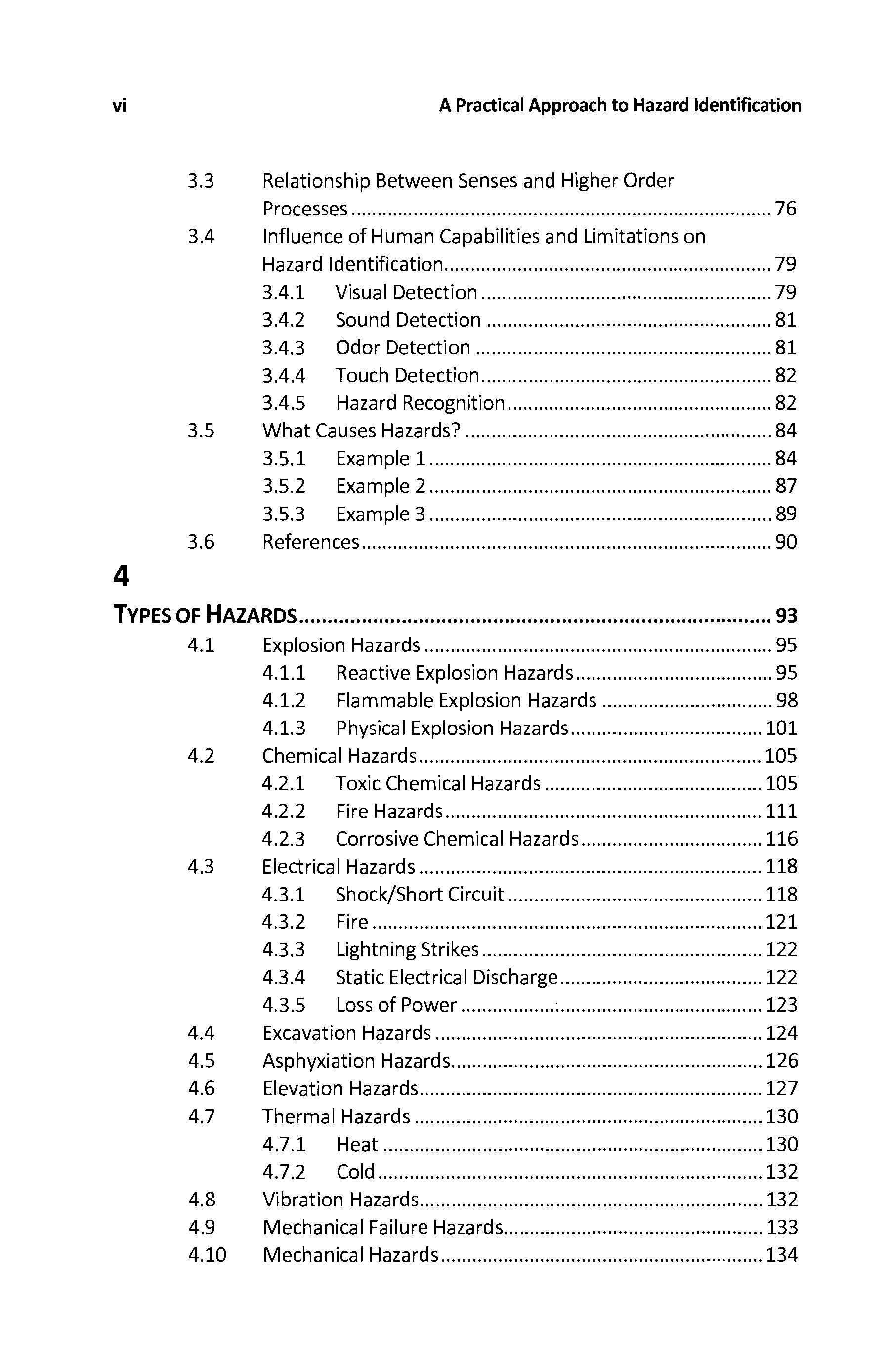 vi A Practical Approach to Hazard Identification

3.3 Relationship Between Senses and Higher Order Processes ........ 76
3.4 Influence of Human Capabilities and Limitations on Hazard Identification ........ 79
3.4.1 Visual Detection ........ 79
3.4.2 Sound Detection ........ 81
3.4.3 Odor Detection ........ 81
3.4.4 Touch Detection ........ 82
3.4.5 Hazard Recognition ........ 82
3.5 What Causes Hazards? ........ 84
3.5.1 Example 1 ........ 84
3.5.2 Example 2 ........ 87
3.5.3 Example 3 ........ 89
3.6 References ........ 90

4

TYPES OF HAZARDS ........ 93
4.1 Explosion Hazards ........ 95
4.1.1 Reactive Explosion Hazards ........ 95
4.1.2 Flammable Explosion Hazards ........ 98
4.1.3 Physical Explosion Hazards ........ 101
4.2 Chemical Hazards ........ 105
4.2.1 Toxic Chemical Hazards ........ 105
4.2.2 Fire Hazards ........ 111
4.2.3 Corrosive Chemical Hazards ........ 116
4.3 Electrical Hazards ........ 118
4.3.1 Shock/Short Circuit ........ 118
4.3.2 Fire ........ 121
4.3.3 Lightning Strikes ........ 122
4.3.4 Static Electrical Discharge ........ 122
4.3.5 Loss of Power ........ 123
4.4 Excavation Hazards ........ 124
4.5 Asphyxiation Hazards ........ 126
4.6 Elevation Hazards ........ 127
4.7 Thermal Hazards ........ 130
4.7.1 Heat ........ 130
4.7.2 Cold ........ 132
4.8 Vibration Hazards ........ 132
4.9 Mechanical Failure Hazards ........ 133
4.10 Mechanical Hazards ........ 134